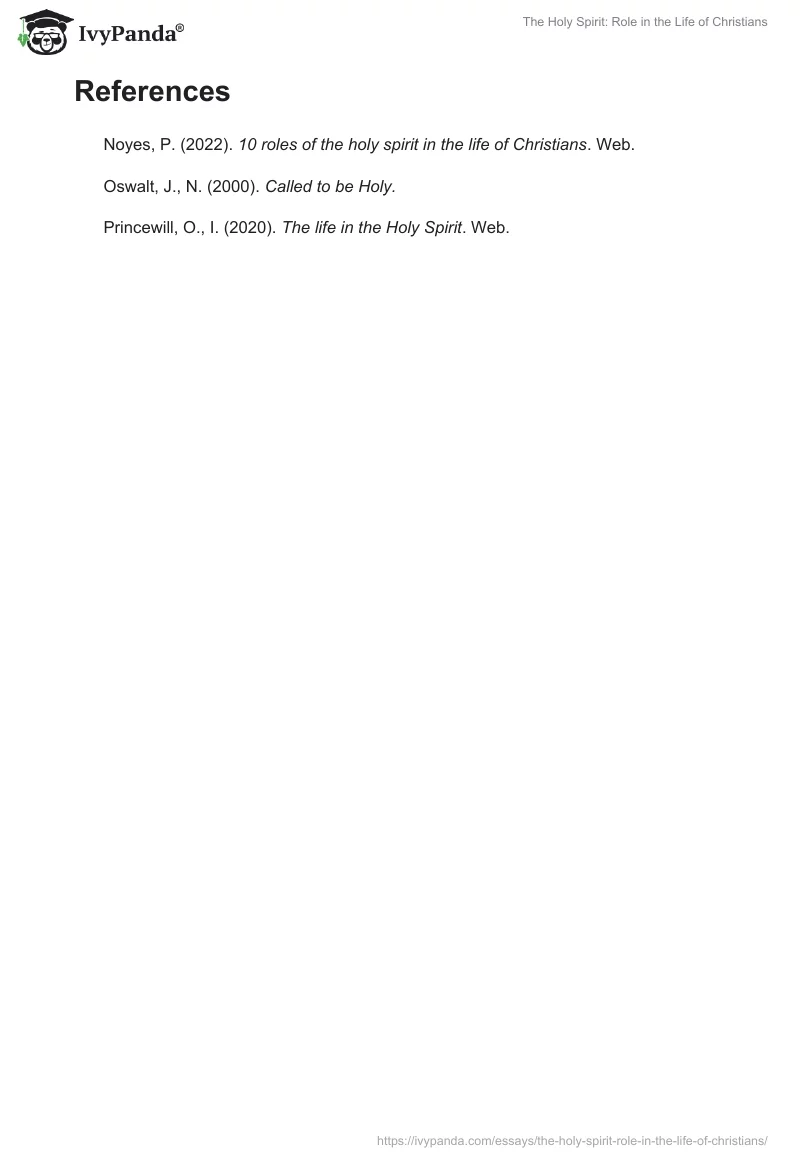 IvyPanda®

The Holy Spirit: Role in the Life of Christians

References

Noyes, P. (2022). 10 roles of the holy spirit in the life of Christians. Web.

Oswalt, J., N. (2000). Called to be Holy.

Princewill, O., I. (2020). The life in the Holy Spirit. Web.

https://ivypanda.com/essays/the-holy-spirit-role-in-the-life-of-christians/